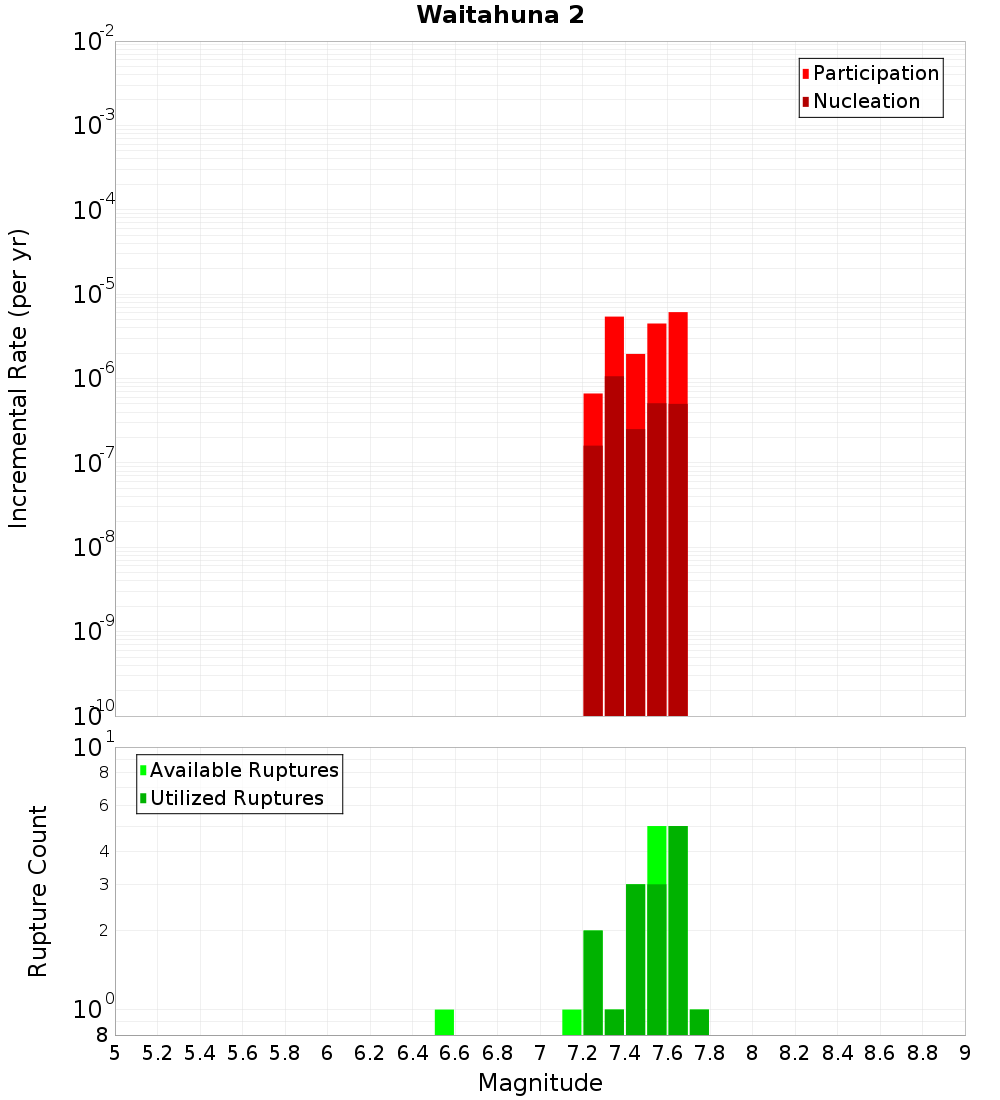 Waitahuna 2

Participation
Nucleation

Incremental Rate (per yr)

$10^{-2}$
$10^{-3}$
$10^{-4}$
$10^{-5}$
$10^{-6}$
$10^{-7}$
$10^{-8}$
$10^{-9}$
$10^{-10}$

Available Ruptures
Utilized Ruptures

Rupture Count

$10^{1}$
8
6
4
3
2
$10^{0}$
8

5 5.2 5.4 5.6 5.8 6 6.2 6.4 6.6 6.8 7 7.2 7.4 7.6 7.8 8 8.2 8.4 8.6 8.8 9

Magnitude